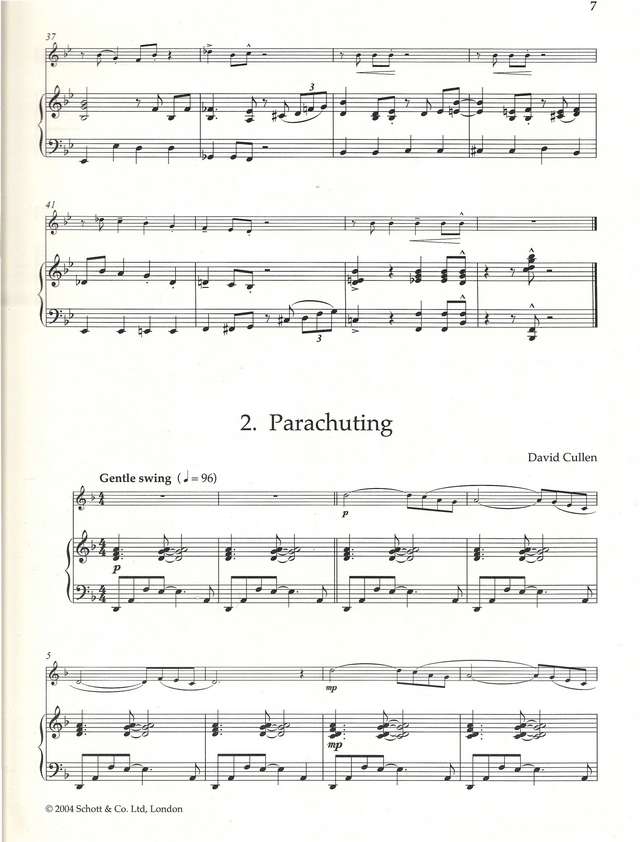 7

37

3

41

3

2. Parachuting

David Cullen

Gentle swing (♩= 96)

p

p

5

mp

mp

© 2004 Schott & Co. Ltd, London